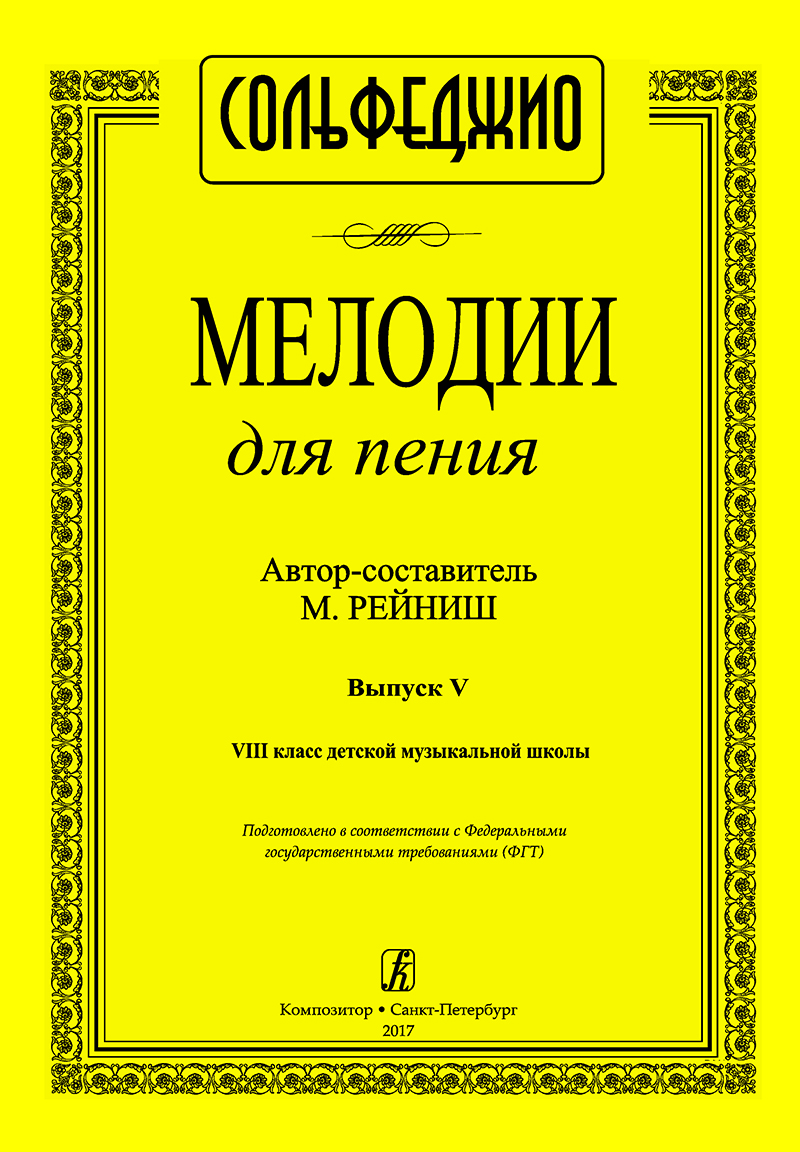 СОЛЬФЕДЖИО

МЕЛОДИИ

для пения

Автор-составитель
М. РЕЙНИШ

Выпуск V

VIII класс детской музыкальной школы

Подготовлено в соответствии с Федеральными государственными требованиями (ФГТ)

Композитор • Санкт-Петербург
2017